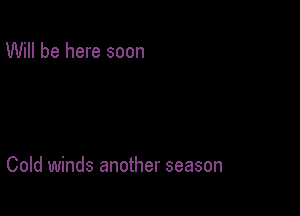 Will be here soon

Cold winds another season